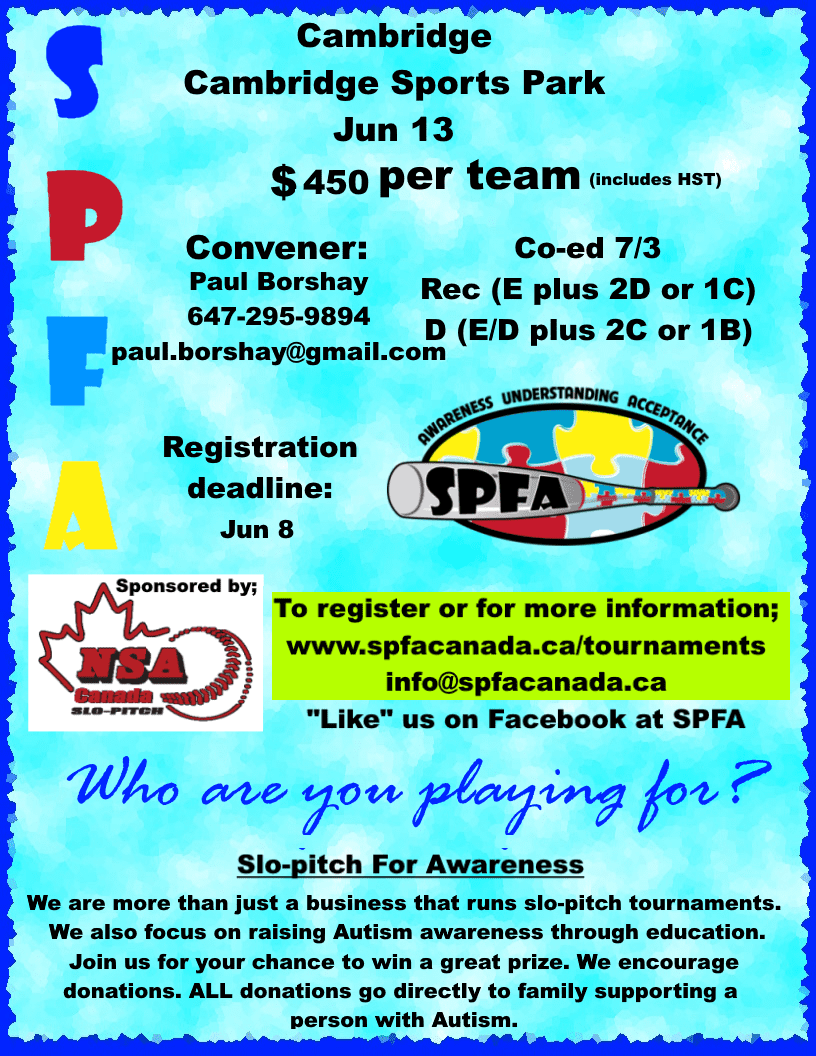 S
P
F
A

Cambridge
Cambridge Sports Park
Jun 13
$ 450 per team (includes HST)

Convener:
Paul Borshay
647-295-9894
paul.borshay@gmail.com

Co-ed 7/3
Rec (E plus 2D or 1C)
D (E/D plus 2C or 1B)

Registration deadline:
Jun 8

AWARENESS UNDERSTANDING ACCEPTANCE
SPFA

Sponsored by;
NSA
Canada
SLO-PITCH

To register or for more information;
www.spfacanada.ca/tournaments
info@spfacanada.ca
"Like" us on Facebook at SPFA

Who are you playing for?

Slo-pitch For Awareness

We are more than just a business that runs slo-pitch tournaments. We also focus on raising Autism awareness through education. Join us for your chance to win a great prize. We encourage donations. ALL donations go directly to family supporting a person with Autism.